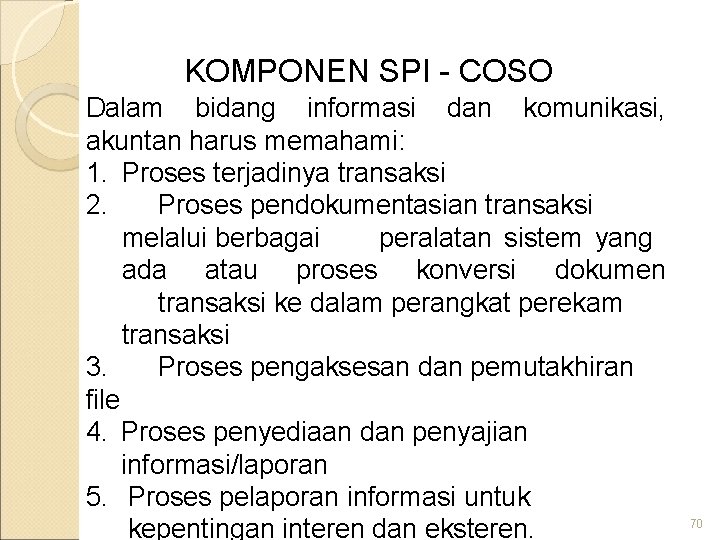 KOMPONEN SPI - COSO

Dalam bidang informasi dan komunikasi, akuntan harus memahami:

1. Proses terjadinya transaksi
2. Proses pendokumentasian transaksi melalui berbagai peralatan sistem yang ada atau proses konversi dokumen transaksi ke dalam perangkat perekam transaksi
3. Proses pengaksesan dan pemutakhiran file
4. Proses penyediaan dan penyajian informasi/laporan
5. Proses pelaporan informasi untuk kepentingan interen dan eksteren.

70